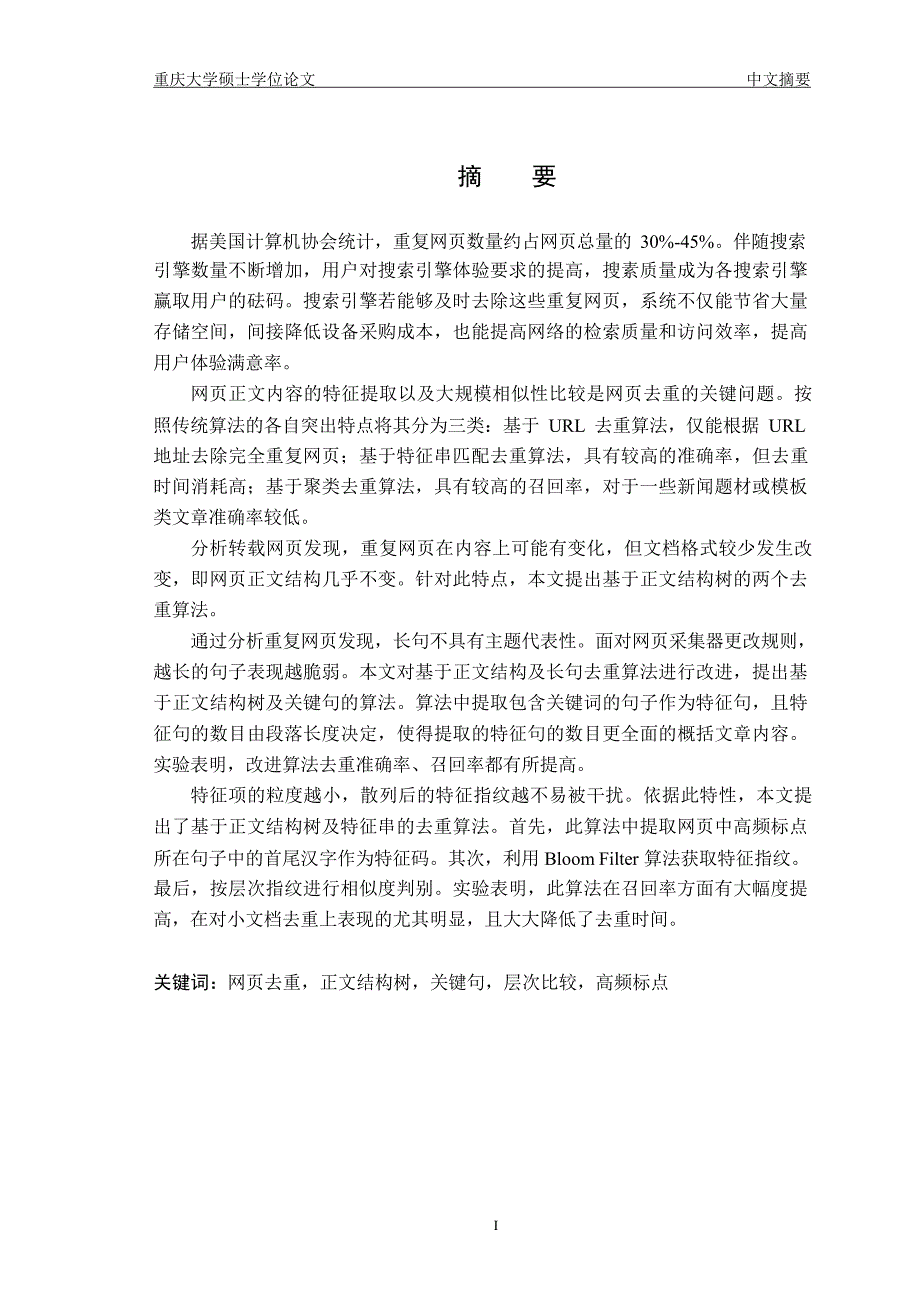 重庆大学硕士学位论文　　　　　　　　　　　　　　　　　　　　　　　　　　中文摘要

摘　　要

据美国计算机协会统计，重复网页数量约占网页总量的 30%-45%。伴随搜索引擎数量不断增加，用户对搜索引擎体验要求的提高，搜素质量成为各搜索引擎赢取用户的砝码。搜索引擎若能够及时去除这些重复网页，系统不仅能节省大量存储空间，间接降低设备采购成本，也能提高网络的检索质量和访问效率，提高用户体验满意率。

网页正文内容的特征提取以及大规模相似性比较是网页去重的关键问题。按照传统算法的各自突出特点将其分为三类：基于 URL 去重算法，仅能根据 URL 地址去除完全重复网页；基于特征串匹配去重算法，具有较高的准确率，但去重时间消耗高；基于聚类去重算法，具有较高的召回率，对于一些新闻题材或模板类文章准确率较低。

分析转载网页发现，重复网页在内容上可能有变化，但文档格式较少发生改变，即网页正文结构几乎不变。针对此特点，本文提出基于正文结构树的两个去重算法。

通过分析重复网页发现，长句不具有主题代表性。面对网页采集器更改规则，越长的句子表现越脆弱。本文对基于正文结构及长句去重算法进行改进，提出基于正文结构树及关键句的算法。算法中提取包含关键词的句子作为特征句，且特征句的数目由段落长度决定，使得提取的特征句的数目更全面的概括文章内容。实验表明，改进算法去重准确率、召回率都有所提高。

特征项的粒度越小，散列后的特征指纹越不易被干扰。依据此特性，本文提出了基于正文结构树及特征串的去重算法。首先，此算法中提取网页中高频标点所在句子中的首尾汉字作为特征码。其次，利用 Bloom Filter 算法获取特征指纹。最后，按层次指纹进行相似度判别。实验表明，此算法在召回率方面有大幅度提高，在对小文档去重上表现的尤其明显，且大大降低了去重时间。

关键词：网页去重，正文结构树，关键句，层次比较，高频标点

I